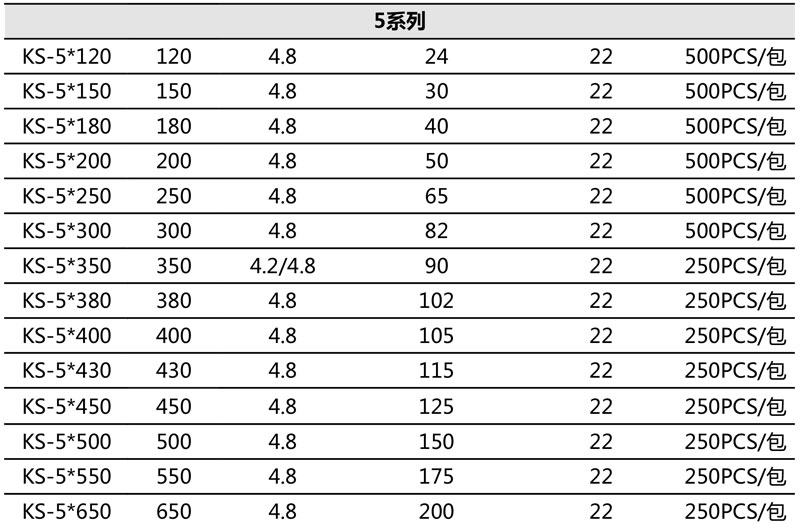 | 5系列 | | | | | |
|---|---|---|---|---|---|
| KS-5*120 | 120 | 4.8 | 24 | 22 | 500PCS/包 |
| KS-5*150 | 150 | 4.8 | 30 | 22 | 500PCS/包 |
| KS-5*180 | 180 | 4.8 | 40 | 22 | 500PCS/包 |
| KS-5*200 | 200 | 4.8 | 50 | 22 | 500PCS/包 |
| KS-5*250 | 250 | 4.8 | 65 | 22 | 500PCS/包 |
| KS-5*300 | 300 | 4.8 | 82 | 22 | 500PCS/包 |
| KS-5*350 | 350 | 4.2/4.8 | 90 | 22 | 250PCS/包 |
| KS-5*380 | 380 | 4.8 | 102 | 22 | 250PCS/包 |
| KS-5*400 | 400 | 4.8 | 105 | 22 | 250PCS/包 |
| KS-5*430 | 430 | 4.8 | 115 | 22 | 250PCS/包 |
| KS-5*450 | 450 | 4.8 | 125 | 22 | 250PCS/包 |
| KS-5*500 | 500 | 4.8 | 150 | 22 | 250PCS/包 |
| KS-5*550 | 550 | 4.8 | 175 | 22 | 250PCS/包 |
| KS-5*650 | 650 | 4.8 | 200 | 22 | 250PCS/包 |